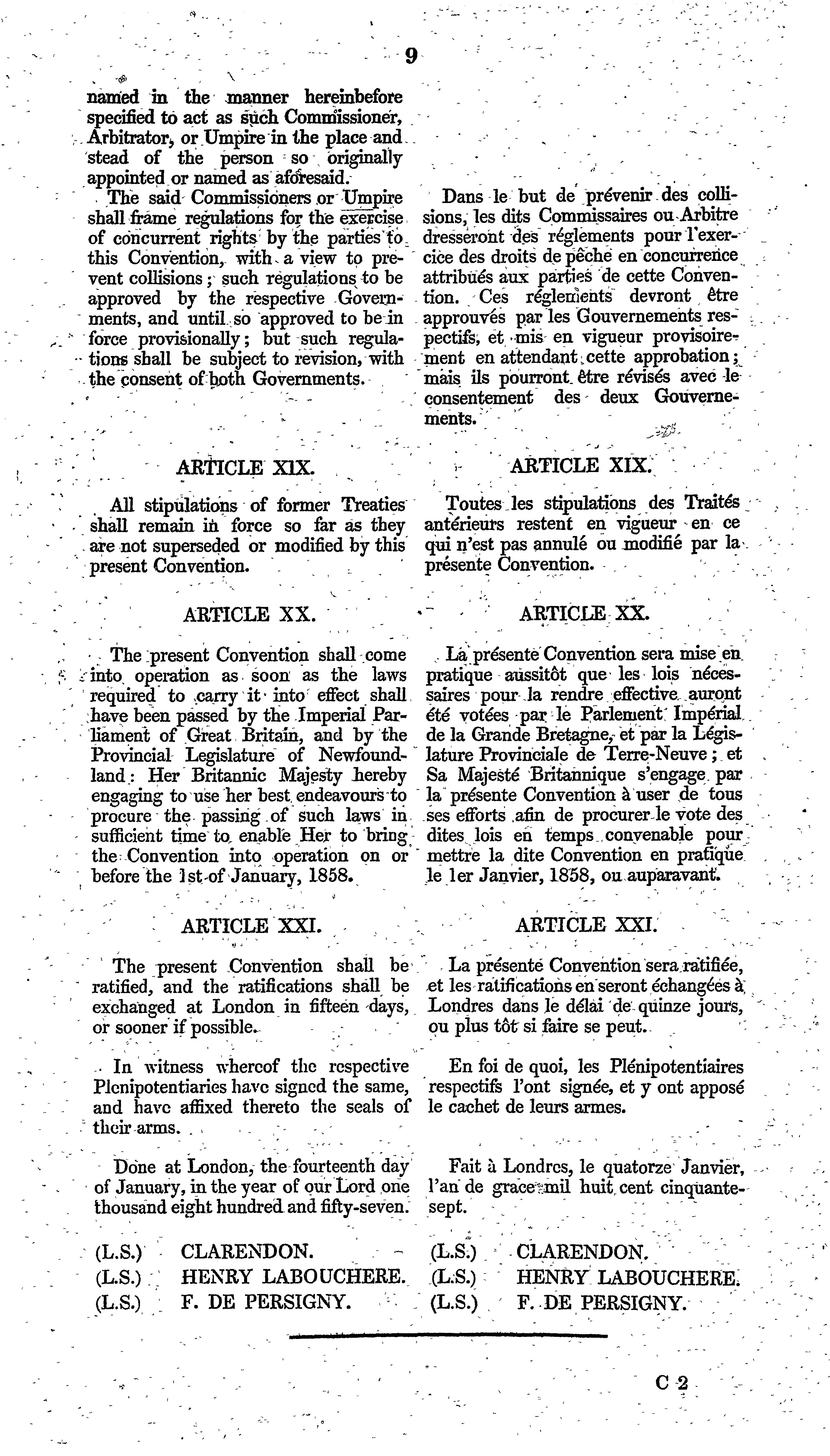 9

named in the manner hereinbefore specified to act as such Commissioner, Arbitrator, or Umpire in the place and stead of the person so originally appointed or named as aforesaid.

The said Commissioners or Umpire shall frame regulations for the exercise of concurrent rights by the parties to this Convention, with a view to prevent collisions; such regulations to be approved by the respective Governments, and until so approved to be in force provisionally; but such regulations shall be subject to revision, with the consent of both Governments.

ARTICLE XIX.

All stipulations of former Treaties shall remain in force so far as they are not superseded or modified by this present Convention.

ARTICLE XX.

The present Convention shall come into operation as soon as the laws required to carry it into effect shall have been passed by the Imperial Parliament of Great Britain, and by the Provincial Legislature of Newfoundland: Her Britannic Majesty hereby engaging to use her best endeavours to procure the passing of such laws in sufficient time to enable Her to bring the Convention into operation on or before the 1st of January, 1858.

ARTICLE XXI.

The present Convention shall be ratified, and the ratifications shall be exchanged at London in fifteen days, or sooner if possible.

In witness whereof the respective Plenipotentiaries have signed the same, and have affixed thereto the seals of their arms.

Done at London, the fourteenth day of January, in the year of our Lord one thousand eight hundred and fifty-seven.

(L.S.) CLARENDON.
(L.S.) HENRY LABOUCHERE.
(L.S.) F. DE PERSIGNY.

Dans le but de prévenir des collisions, les dits Commissaires ou Arbitre dresseront des réglements pour l'exercice des droits de pêche en concurrence attribués aux parties de cette Convention. Ces réglements devront être approuvés par les Gouvernements respectifs, et mis en vigueur provisoirement en attendant cette approbation; mais ils pourront être révisés avec le consentement des deux Gouvernements.

ARTICLE XIX.

Toutes les stipulations des Traités antérieurs restent en vigueur en ce qui n'est pas annulé ou modifié par la présente Convention.

ARTICLE XX.

La présente Convention sera mise en pratique aussitôt que les lois nécessaires pour la rendre effective auront été votées par le Parlement Impérial de la Grande Bretagne, et par la Législature Provinciale de Terre-Neuve; et Sa Majesté Britannique s'engage par la présente Convention à user de tous ses efforts afin de procurer le vote des dites lois en temps convenable pour mettre la dite Convention en pratique le 1er Janvier, 1858, ou auparavant.

ARTICLE XXI.

La présente Convention sera ratifiée, et les ratifications en seront échangées à Londres dans le délai de quinze jours, ou plus tôt si faire se peut.

En foi de quoi, les Plénipotentiaires respectifs l'ont signée, et y ont apposé le cachet de leurs armes.

Fait à Londres, le quatorze Janvier, l'an de grace mil huit cent cinquante-sept.

(L.S.) CLARENDON.
(L.S.) HENRY LABOUCHERE.
(L.S.) F. DE PERSIGNY.

C 2